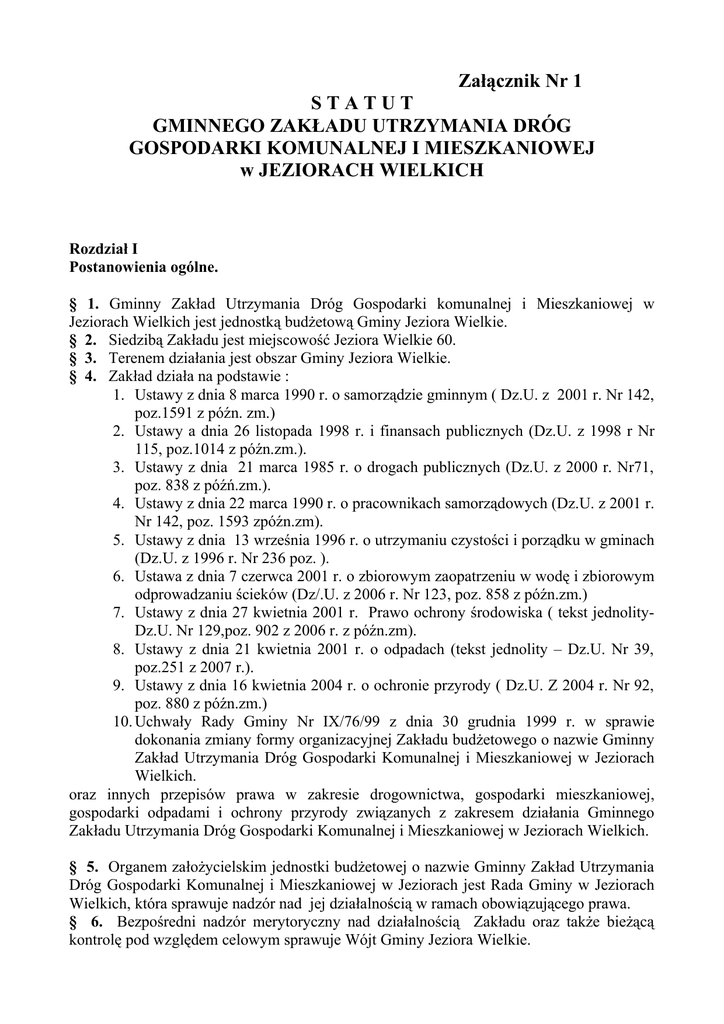 Załącznik Nr 1

S T A T U T
GMINNEGO ZAKŁADU UTRZYMANIA DRÓG
GOSPODARKI KOMUNALNEJ I MIESZKANIOWEJ
w JEZIORACH WIELKICH

Rozdział I
Postanowienia ogólne.

§ 1. Gminny Zakład Utrzymania Dróg Gospodarki komunalnej i Mieszkaniowej w Jeziorach Wielkich jest jednostką budżetową Gminy Jeziora Wielkie.
§ 2. Siedzibą Zakładu jest miejscowość Jeziora Wielkie 60.
§ 3. Terenem działania jest obszar Gminy Jeziora Wielkie.
§ 4. Zakład działa na podstawie :
1. Ustawy z dnia 8 marca 1990 r. o samorządzie gminnym ( Dz.U. z 2001 r. Nr 142, poz.1591 z późn. zm.)
2. Ustawy a dnia 26 listopada 1998 r. i finansach publicznych (Dz.U. z 1998 r Nr 115, poz.1014 z późn.zm.).
3. Ustawy z dnia 21 marca 1985 r. o drogach publicznych (Dz.U. z 2000 r. Nr71, poz. 838 z późń.zm.).
4. Ustawy z dnia 22 marca 1990 r. o pracownikach samorządowych (Dz.U. z 2001 r. Nr 142, poz. 1593 zpóźn.zm).
5. Ustawy z dnia 13 września 1996 r. o utrzymaniu czystości i porządku w gminach (Dz.U. z 1996 r. Nr 236 poz. ).
6. Ustawa z dnia 7 czerwca 2001 r. o zbiorowym zaopatrzeniu w wodę i zbiorowym odprowadzaniu ścieków (Dz/.U. z 2006 r. Nr 123, poz. 858 z późn.zm.)
7. Ustawy z dnia 27 kwietnia 2001 r. Prawo ochrony środowiska ( tekst jednolity- Dz.U. Nr 129,poz. 902 z 2006 r. z późn.zm).
8. Ustawy z dnia 21 kwietnia 2001 r. o odpadach (tekst jednolity – Dz.U. Nr 39, poz.251 z 2007 r.).
9. Ustawy z dnia 16 kwietnia 2004 r. o ochronie przyrody ( Dz.U. Z 2004 r. Nr 92, poz. 880 z późn.zm.)
10. Uchwały Rady Gminy Nr IX/76/99 z dnia 30 grudnia 1999 r. w sprawie dokonania zmiany formy organizacyjnej Zakładu budżetowego o nazwie Gminny Zakład Utrzymania Dróg Gospodarki Komunalnej i Mieszkaniowej w Jeziorach Wielkich.
oraz innych przepisów prawa w zakresie drogownictwa, gospodarki mieszkaniowej, gospodarki odpadami i ochrony przyrody związanych z zakresem działania Gminnego Zakładu Utrzymania Dróg Gospodarki Komunalnej i Mieszkaniowej w Jeziorach Wielkich.

§ 5. Organem założycielskim jednostki budżetowej o nazwie Gminny Zakład Utrzymania Dróg Gospodarki Komunalnej i Mieszkaniowej w Jeziorach jest Rada Gminy w Jeziorach Wielkich, która sprawuje nadzór nad jej działalnością w ramach obowiązującego prawa.
§ 6. Bezpośredni nadzór merytoryczny nad działalnością Zakładu oraz także bieżącą kontrolę pod względem celowym sprawuje Wójt Gminy Jeziora Wielkie.